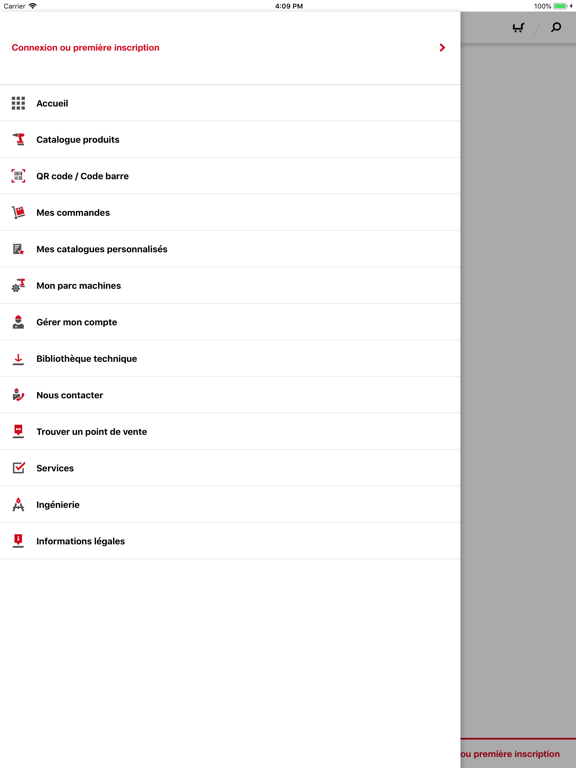 Carrier 4:09 PM 100%

Connexion ou première inscription

Accueil

Catalogue produits

QR code / Code barre

Mes commandes

Mes catalogues personnalisés

Mon parc machines

Gérer mon compte

Bibliothèque technique

Nous contacter

Trouver un point de vente

Services

Ingénierie

Informations légales

ou première inscription